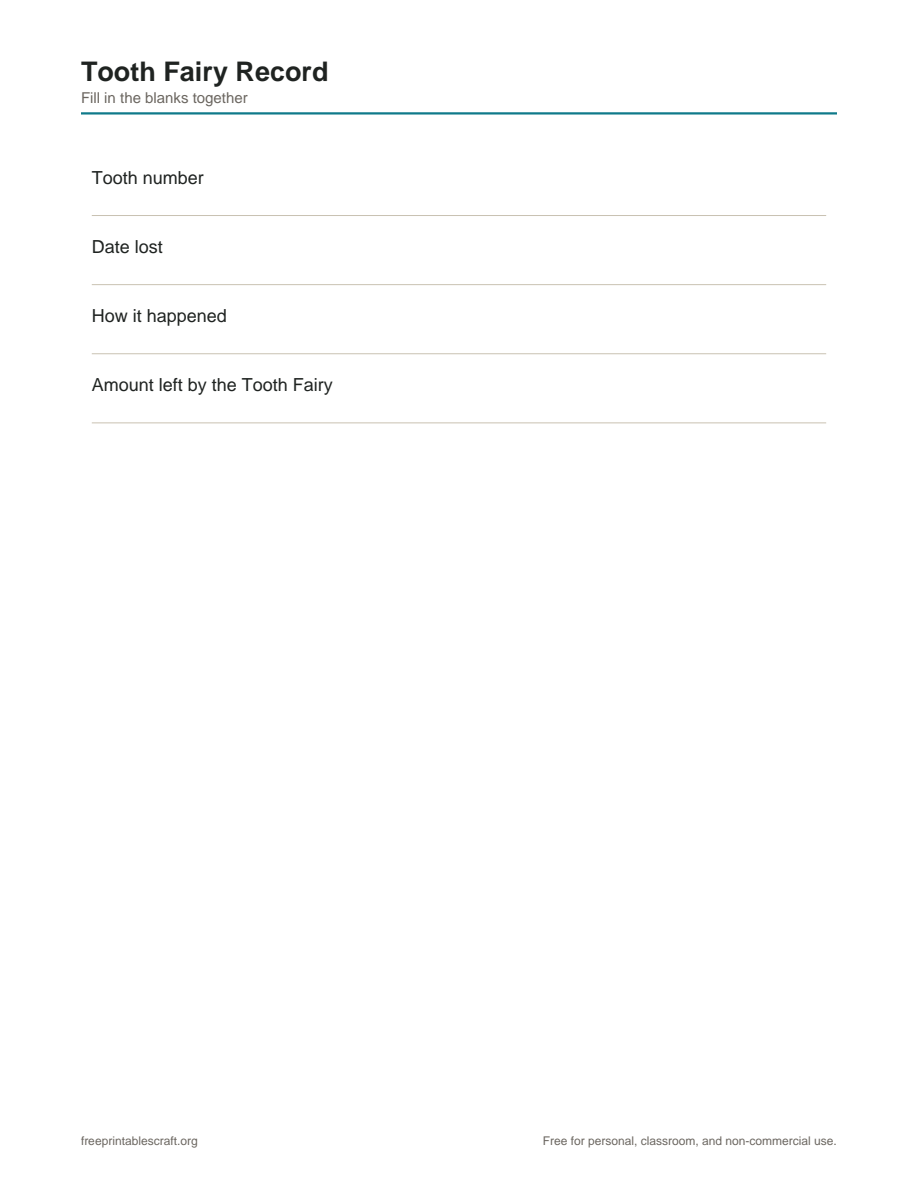 Tooth Fairy Record
Fill in the blanks together

Tooth number

Date lost

How it happened

Amount left by the Tooth Fairy

freeprintablescraft.org

Free for personal, classroom, and non-commercial use.